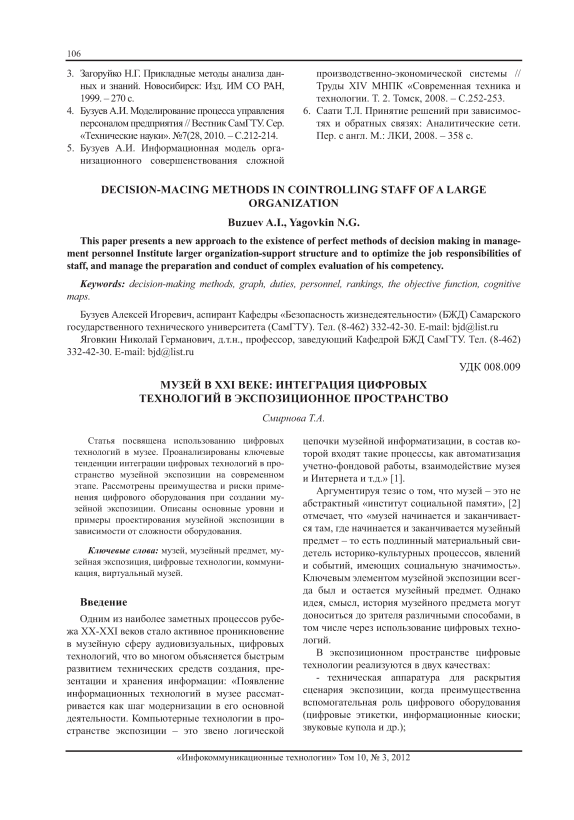 106

3. Загоруйко Н.Г. Прикладные методы анализа данных и знаний. Новосибирск: Изд. ИМ СО РАН, 1999. – 270 с.
4. Бузуев А.И. Моделирование процесса управления персоналом предприятия // Вестник СамГТУ. Сер. «Технические науки». №7(28, 2010. – С.212-214.
5. Бузуев А.И. Информационная модель организационного совершенствования сложной производственно-экономической системы // Труды XIV МНПК «Современная техника и технологии. Т. 2. Томск, 2008. – С.252-253.
6. Саати Т.Л. Принятие решений при зависимостях и обратных связях: Аналитические сети. Пер. с англ. М.: ЛКИ, 2008. – 358 с.

DECISION-MACING METHODS IN COINTROLLING STAFF OF A LARGE ORGANIZATION

Buzuev A.I., Yagovkin N.G.

This paper presents a new approach to the existence of perfect methods of decision making in management personnel Institute larger organization-support structure and to optimize the job responsibilities of staff, and manage the preparation and conduct of complex evaluation of his competency.

Keywords: decision-making methods, graph, duties, personnel, rankings, the objective function, cognitive maps.

Бузуев Алексей Игоревич, аспирант Кафедры «Безопасность жизнедеятельности» (БЖД) Самарского государственного технического университета (СамГТУ). Тел. (8-462) 332-42-30. E-mail: bjd@list.ru
Яговкин Николай Германович, д.т.н., профессор, заведующий Кафедрой БЖД СамГТУ. Тел. (8-462) 332-42-30. E-mail: bjd@list.ru

УДК 008.009

МУЗЕЙ В XXI ВЕКЕ: ИНТЕГРАЦИЯ ЦИФРОВЫХ ТЕХНОЛОГИЙ В ЭКСПОЗИЦИОННОЕ ПРОСТРАНСТВО

Смирнова Т.А.

Статья посвящена использованию цифровых технологий в музее. Проанализированы ключевые тенденции интеграции цифровых технологий в пространство музейной экспозиции на современном этапе. Рассмотрены преимущества и риски применения цифрового оборудования при создании музейной экспозиции. Описаны основные уровни и примеры проектирования музейной экспозиции в зависимости от сложности оборудования.

Ключевые слова: музей, музейный предмет, музейная экспозиция, цифровые технологии, коммуникация, виртуальный музей.

Введение

Одним из наиболее заметных процессов рубежа XX-XXI веков стало активное проникновение в музейную сферу аудиовизуальных, цифровых технологий, что во многом объясняется быстрым развитием технических средств создания, презентации и хранения информации: «Появление информационных технологий в музее рассматривается как шаг модернизации в его основной деятельности. Компьютерные технологии в пространстве экспозиции – это звено логической цепочки музейной информатизации, в состав которой входят такие процессы, как автоматизация учетно-фондовой работы, взаимодействие музея и Интернета и т.д.» [1].

Аргументируя тезис о том, что музей – это не абстрактный «институт социальной памяти», [2] отмечает, что «музей начинается и заканчивается там, где начинается и заканчивается музейный предмет – то есть подлинный материальный свидетель историко-культурных процессов, явлений и событий, имеющих социальную значимость». Ключевым элементом музейной экспозиции всегда был и остается музейный предмет. Однако идея, смысл, история музейного предмета могут доноситься до зрителя различными способами, в том числе через использование цифровых технологий.

В экспозиционном пространстве цифровые технологии реализуются в двух качествах:

- техническая аппаратура для раскрытия сценария экспозиции, когда преимущественна вспомогательная роль цифрового оборудования (цифровые этикетки, информационные киоски; звуковые купола и др.);

«Инфокоммуникационные технологии» Том 10, № 3, 2012